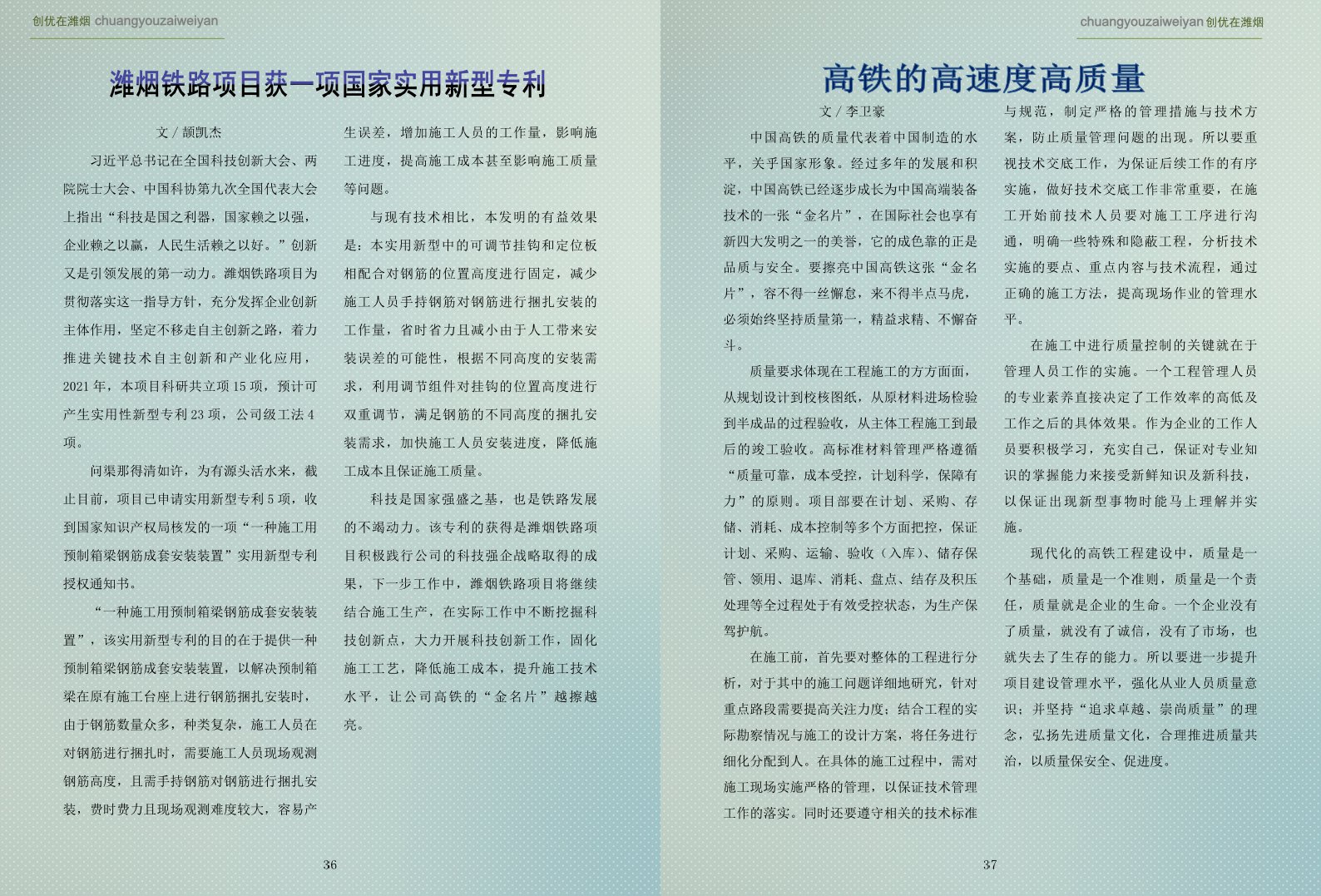 创优在潍烟 chuangyouzaiweiyan

潍烟铁路项目获一项国家实用新型专利

文 / 颉凯杰

习近平总书记在全国科技创新大会、两院院士大会、中国科协第九次全国代表大会上指出“科技是国之利器，国家赖之以强，企业赖之以赢，人民生活赖之以好。”创新又是引领发展的第一动力。潍烟铁路项目为贯彻落实这一指导方针，充分发挥企业创新主体作用，坚定不移走自主创新之路，着力推进关键技术自主创新和产业化应用，2021 年，本项目科研共立项 15 项，预计可产生实用性新型专利 23 项，公司级工法 4 项。

问渠那得清如许，为有源头活水来，截止目前，项目已申请实用新型专利 5 项，收到国家知识产权局核发的一项“一种施工用预制箱梁钢筋成套安装装置”实用新型专利授权通知书。

“一种施工用预制箱梁钢筋成套安装装置”，该实用新型专利的目的在于提供一种预制箱梁钢筋成套安装装置，以解决预制箱梁在原有施工台座上进行钢筋捆扎安装时，由于钢筋数量众多，种类复杂，施工人员在对钢筋进行捆扎时，需要施工人员现场观测钢筋高度，且需手持钢筋对钢筋进行捆扎安装，费时费力且现场观测难度较大，容易产生误差，增加施工人员的工作量，影响施工进度，提高施工成本甚至影响施工质量等问题。

与现有技术相比，本发明的有益效果是：本实用新型中的可调节挂钩和定位板相配合对钢筋的位置高度进行固定，减少施工人员手持钢筋对钢筋进行捆扎安装的工作量，省时省力且减小由于人工带来安装误差的可能性，根据不同高度的安装需求，利用调节组件对挂钩的位置高度进行双重调节，满足钢筋的不同高度的捆扎安装需求，加快施工人员安装进度，降低施工成本且保证施工质量。

科技是国家强盛之基，也是铁路发展的不竭动力。该专利的获得是潍烟铁路项目积极践行公司的科技强企战略取得的成果，下一步工作中，潍烟铁路项目将继续结合施工生产，在实际工作中不断挖掘科技创新点，大力开展科技创新工作，固化施工工艺，降低施工成本，提升施工技术水平，让公司高铁的“金名片”越擦越亮。

36

chuangyouzaiweiyan 创优在潍烟

高铁的高速度高质量

文 / 李卫豪

中国高铁的质量代表着中国制造的水平，关乎国家形象。经过多年的发展和积淀，中国高铁已经逐步成长为中国高端装备技术的一张“金名片”，在国际社会也享有新四大发明之一的美誉，它的成色靠的正是品质与安全。要擦亮中国高铁这张“金名片”，容不得一丝懈怠，来不得半点马虎，必须始终坚持质量第一，精益求精、不懈奋斗。

质量要求体现在工程施工的方方面面，从规划设计到校核图纸，从原材料进场检验到半成品的过程验收，从主体工程施工到最后的竣工验收。高标准材料管理严格遵循“质量可靠，成本受控，计划科学，保障有力”的原则。项目部要在计划、采购、存储、消耗、成本控制等多个方面把控，保证计划、采购、运输、验收（入库）、储存保管、领用、退库、消耗、盘点、结存及积压处理等全过程处于有效受控状态，为生产保驾护航。

在施工前，首先要对整体的工程进行分析，对于其中的施工问题详细地研究，针对重点路段需要提高关注力度；结合工程的实际勘察情况与施工的设计方案，将任务进行细化分配到人。在具体的施工过程中，需对施工现场实施严格的管理，以保证技术管理工作的落实。同时还要遵守相关的技术标准与规范，制定严格的管理措施与技术方案，防止质量管理问题的出现。所以要重视技术交底工作，为保证后续工作的有序实施，做好技术交底工作非常重要，在施工开始前技术人员要对施工工序进行沟通，明确一些特殊和隐蔽工程，分析技术实施的要点、重点内容与技术流程，通过正确的施工方法，提高现场作业的管理水平。

在施工中进行质量控制的关键就在于管理人员工作的实施。一个工程管理人员的专业素养直接决定了工作效率的高低及工作之后的具体效果。作为企业的工作人员要积极学习，充实自己，保证对专业知识的掌握能力来接受新鲜知识及新科技，以保证出现新型事物时能马上理解并实施。

现代化的高铁工程建设中，质量是一个基础，质量是一个准则，质量是一个责任，质量就是企业的生命。一个企业没有了质量，就没有了诚信，没有了市场，也就失去了生存的能力。所以要进一步提升项目建设管理水平，强化从业人员质量意识；并坚持“追求卓越、崇尚质量”的理念，弘扬先进质量文化，合理推进质量共治，以质量保安全、促进度。

37